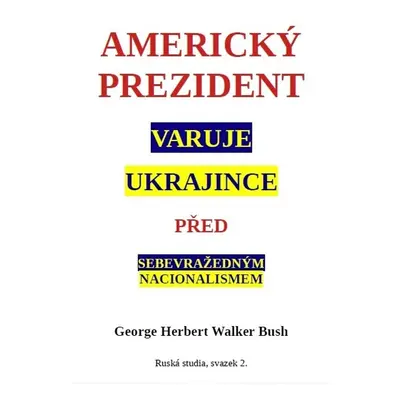 AMERICKÝ PREZIDENT

VARUJE

UKRAJINCE

PŘED

SEBEVRAŽEDNÝM NACIONALISMEM

George Herbert Walker Bush

Ruská studia, svazek 2.